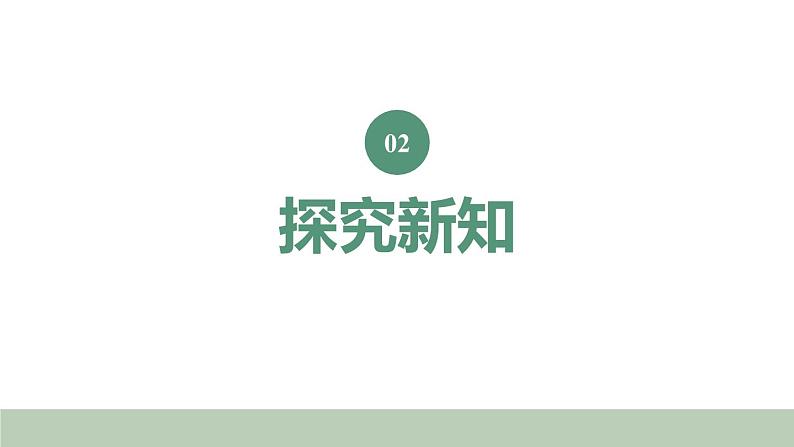 02

探究新知